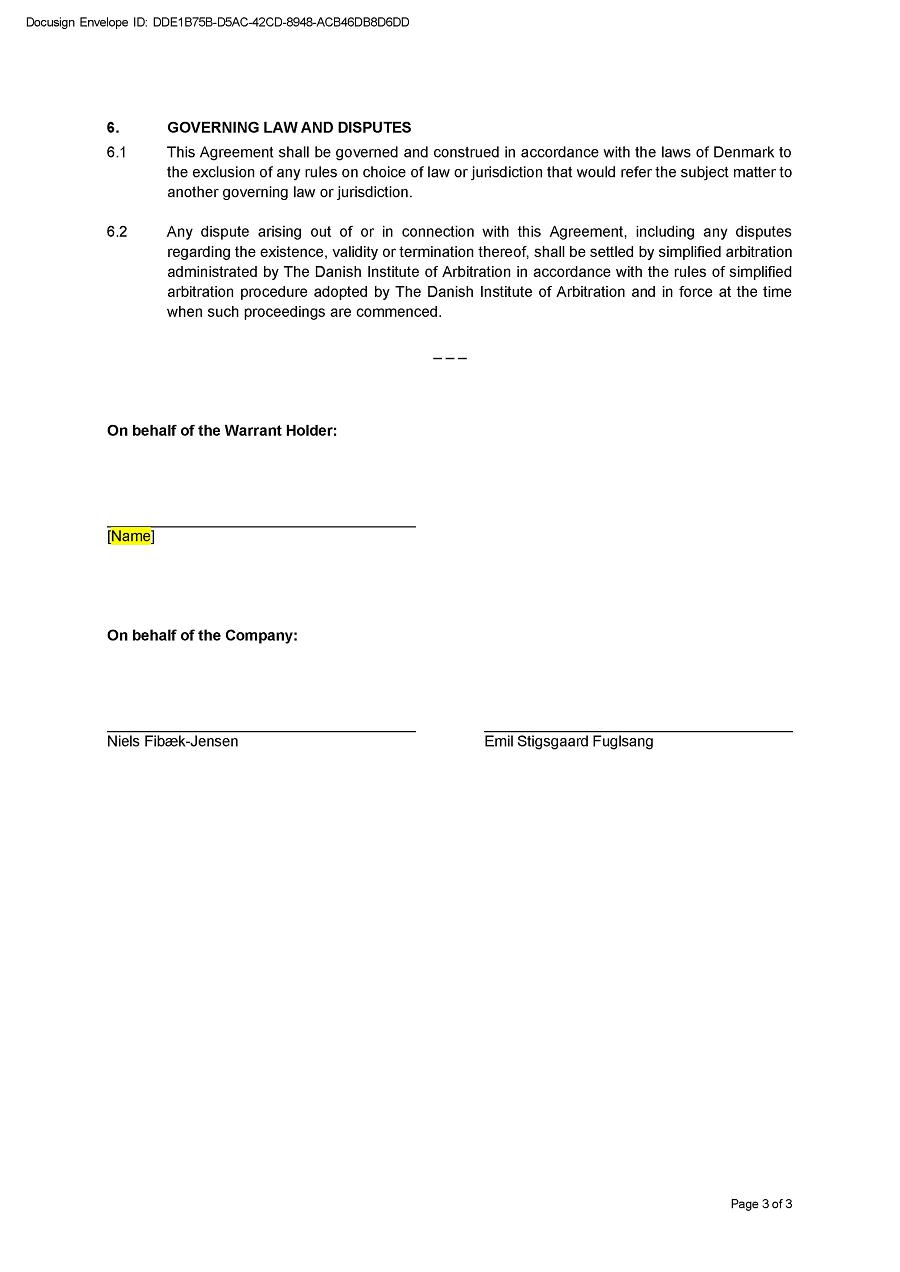 Docusign Envelope ID: DDE1B75B-D5AC-42CD-8948-ACB46DB8D6DD

6. GOVERNING LAW AND DISPUTES

6.1 This Agreement shall be governed and construed in accordance with the laws of Denmark to the exclusion of any rules on choice of law or jurisdiction that would refer the subject matter to another governing law or jurisdiction.

6.2 Any dispute arising out of or in connection with this Agreement, including any disputes regarding the existence, validity or termination thereof, shall be settled by simplified arbitration administrated by The Danish Institute of Arbitration in accordance with the rules of simplified arbitration procedure adopted by The Danish Institute of Arbitration and in force at the time when such proceedings are commenced.

– – –

On behalf of the Warrant Holder:

[Name]

On behalf of the Company:

Niels Fibæk-Jensen

Emil Stigsgaard Fuglsang

Page 3 of 3